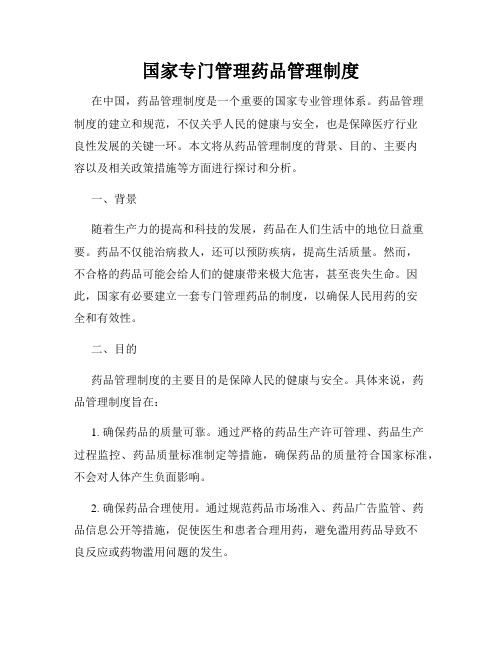 国家专门管理药品管理制度

在中国，药品管理制度是一个重要的国家专业管理体系。药品管理制度的建立和规范，不仅关乎人民的健康与安全，也是保障医疗行业良性发展的关键一环。本文将从药品管理制度的背景、目的、主要内容以及相关政策措施等方面进行探讨和分析。

一、背景

随着生产力的提高和科技的发展，药品在人们生活中的地位日益重要。药品不仅能治病救人，还可以预防疾病，提高生活质量。然而，不合格的药品可能会给人们的健康带来极大危害，甚至丧失生命。因此，国家有必要建立一套专门管理药品的制度，以确保人民用药的安全和有效性。

二、目的

药品管理制度的主要目的是保障人民的健康与安全。具体来说，药品管理制度旨在：

1. 确保药品的质量可靠。通过严格的药品生产许可管理、药品生产过程监控、药品质量标准制定等措施，确保药品的质量符合国家标准，不会对人体产生负面影响。

2. 确保药品合理使用。通过规范药品市场准入、药品广告监管、药品信息公开等措施，促使医生和患者合理用药，避免滥用药品导致不良反应或药物滥用问题的发生。